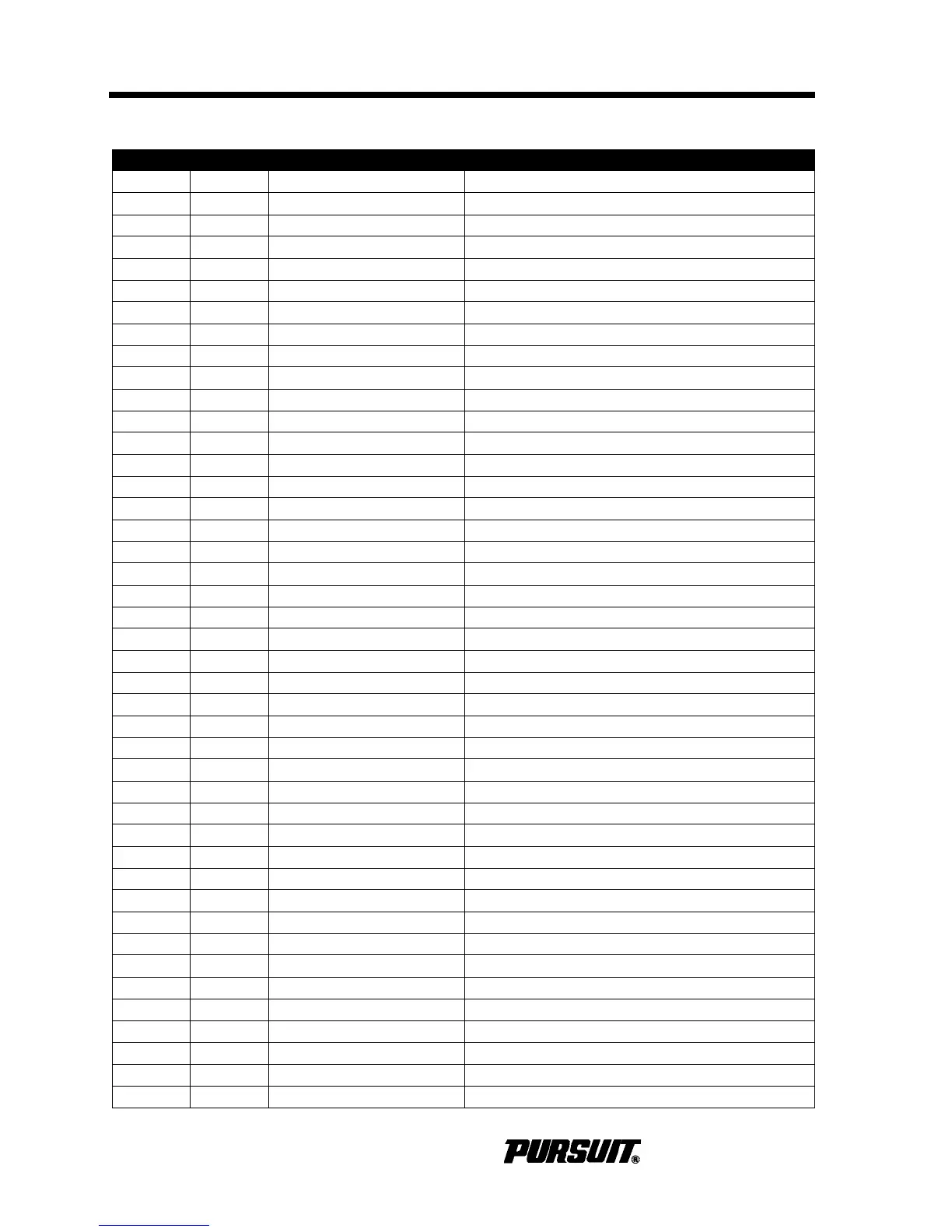 PURSUIT®